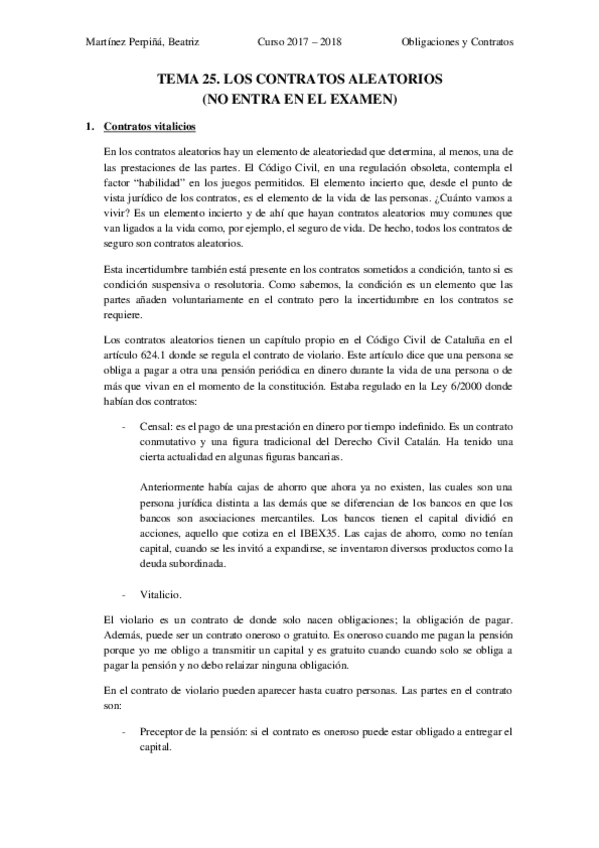 Martínez Perpiñá, Beatriz Curso 2017 – 2018 Obligaciones y Contratos

TEMA 25. LOS CONTRATOS ALEATORIOS
(NO ENTRA EN EL EXAMEN)

1. Contratos vitalicios

En los contratos aleatorios hay un elemento de aleatoriedad que determina, al menos, una de las prestaciones de las partes. El Código Civil, en una regulación obsoleta, contempla el factor "habilidad" en los juegos permitidos. El elemento incierto que, desde el punto de vista jurídico de los contratos, es el elemento de la vida de las personas. ¿Cuánto vamos a vivir? Es un elemento incierto y de ahí que hayan contratos aleatorios muy comunes que van ligados a la vida como, por ejemplo, el seguro de vida. De hecho, todos los contratos de seguro son contratos aleatorios.

Esta incertidumbre también está presente en los contratos sometidos a condición, tanto si es condición suspensiva o resolutoria. Como sabemos, la condición es un elemento que las partes añaden voluntariamente en el contrato pero la incertidumbre en los contratos se requiere.

Los contratos aleatorios tienen un capítulo propio en el Código Civil de Cataluña en el artículo 624.1 donde se regula el contrato de violario. Este artículo dice que una persona se obliga a pagar a otra una pensión periódica en dinero durante la vida de una persona o de más que vivan en el momento de la constitución. Estaba regulado en la Ley 6/2000 donde habían dos contratos:

- Censal: es el pago de una prestación en dinero por tiempo indefinido. Es un contrato conmutativo y una figura tradicional del Derecho Civil Catalán. Ha tenido una cierta actualidad en algunas figuras bancarias.

Anteriormente había cajas de ahorro que ahora ya no existen, las cuales son una persona jurídica distinta a las demás que se diferencian de los bancos en que los bancos son asociaciones mercantiles. Los bancos tienen el capital dividió en acciones, aquello que cotiza en el IBEX35. Las cajas de ahorro, como no tenían capital, cuando se les invitó a expandirse, se inventaron diversos productos como la deuda subordinada.

- Vitalicio.

El violario es un contrato de donde solo nacen obligaciones; la obligación de pagar. Además, puede ser un contrato oneroso o gratuito. Es oneroso cuando me pagan la pensión porque yo me obligo a transmitir un capital y es gratuito cuando cuando solo se obliga a pagar la pensión y no debo relaizar ninguna obligación.

En el contrato de violario pueden aparecer hasta cuatro personas. Las partes en el contrato son:

- Preceptor de la pensión: si el contrato es oneroso puede estar obligado a entregar el capital.